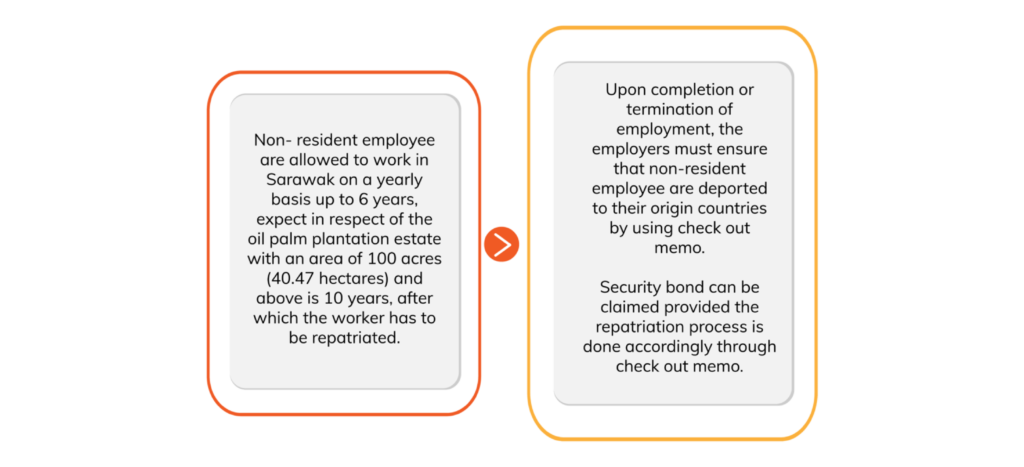 Non- resident employee are allowed to work in Sarawak on a yearly basis up to 6 years, expect in respect of the oil palm plantation estate with an area of 100 acres (40.47 hectares) and above is 10 years, after which the worker has to be repatriated.

Upon completion or termination of employment, the employers must ensure that non-resident employee are deported to their origin countries by using check out memo.

Security bond can be claimed provided the repatriation process is done accordingly through check out memo.